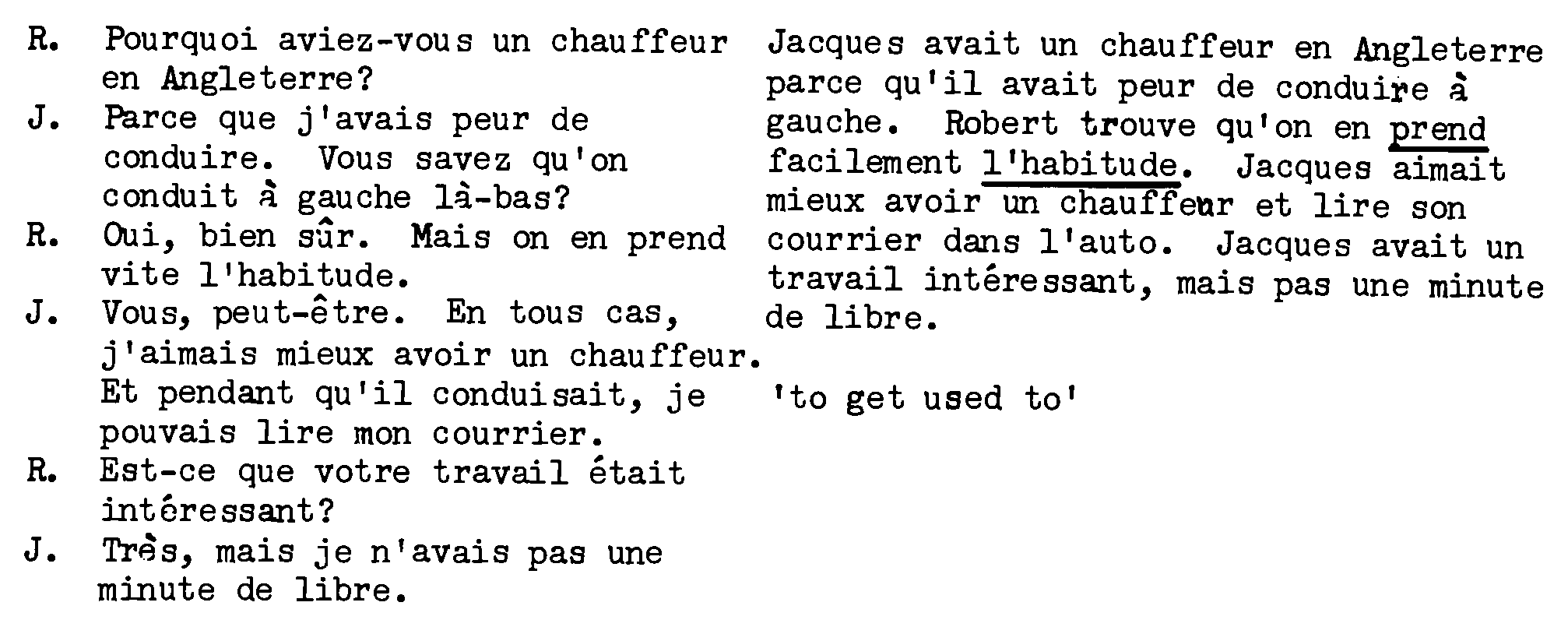 R. Pourquoi aviez-vous un chauffeur en Angleterre?

J. Parce que j'avais peur de conduire. Vous savez qu'on conduit à gauche là-bas?

R. Oui, bien sûr. Mais on en prend vite l'habitude.

J. Vous, peut-être. En tous cas, j'aimais mieux avoir un chauffeur. Et pendant qu'il conduisait, je pouvais lire mon courrier.

R. Est-ce que votre travail était intéressant?

J. Très, mais je n'avais pas une minute de libre.

Jacques avait un chauffeur en Angleterre parce qu'il avait peur de conduire à gauche. Robert trouve qu'on en prend facilement l'habitude. Jacques aimait mieux avoir un chauffeur et lire son courrier dans l'auto. Jacques avait un travail intéressant, mais pas une minute de libre.

'to get used to'